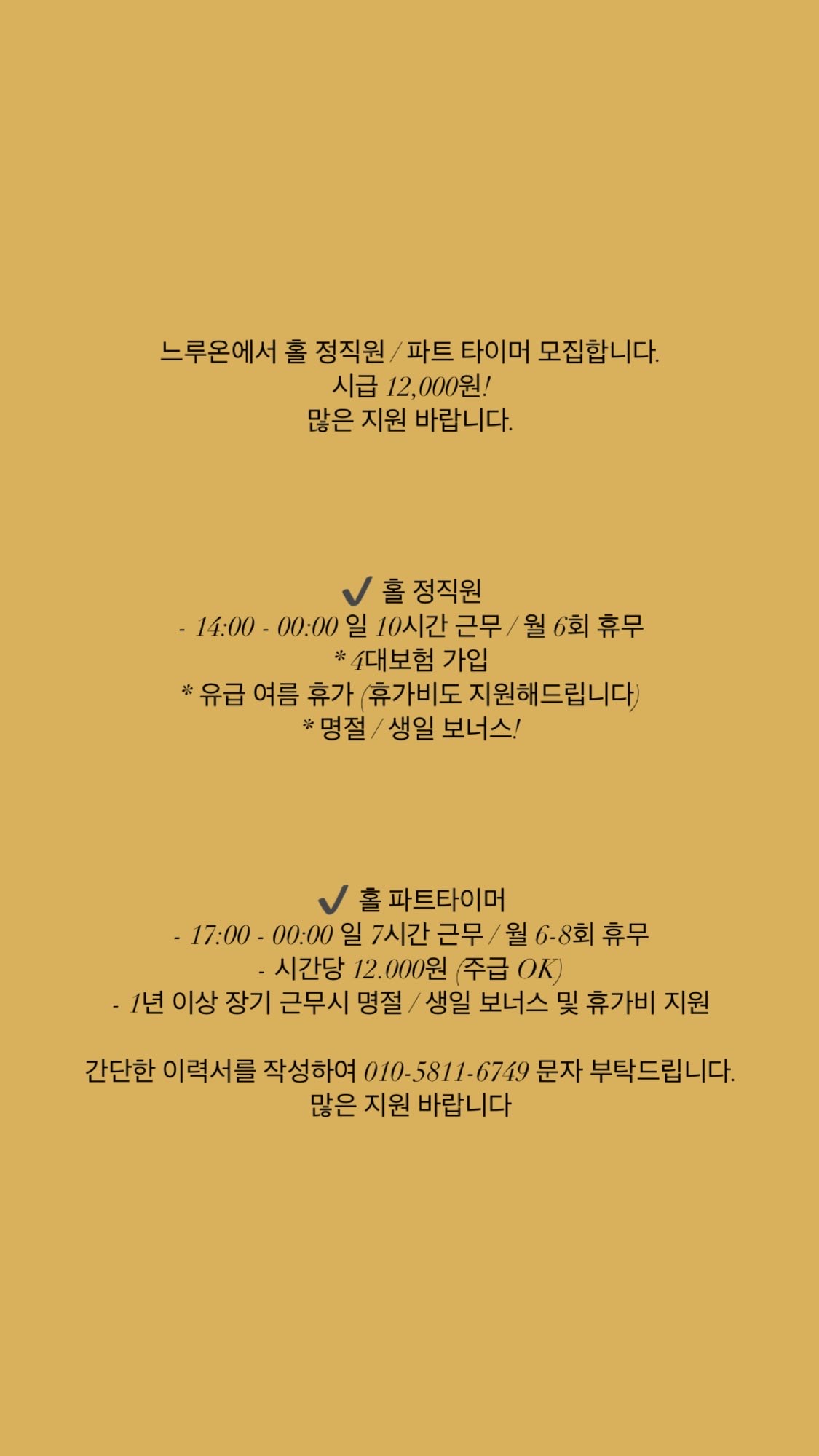 느루온에서 홀 정직원 / 파트 타이머 모집합니다.
시급 12,000원!
많은 지원 바랍니다.

✔ 홀 정직원
- 14:00 - 00:00 일 10시간 근무 / 월 6회 휴무
* 4대보험 가입
* 유급 여름 휴가 (휴가비도 지원해드립니다)
* 명절 / 생일 보너스!

✔ 홀 파트타이머
- 17:00 - 00:00 일 7시간 근무 / 월 6-8회 휴무
- 시간당 12.000원 (주급 OK)
- 1년 이상 장기 근무시 명절 / 생일 보너스 및 휴가비 지원

간단한 이력서를 작성하여 010-5811-6749 문자 부탁드립니다.
많은 지원 바랍니다